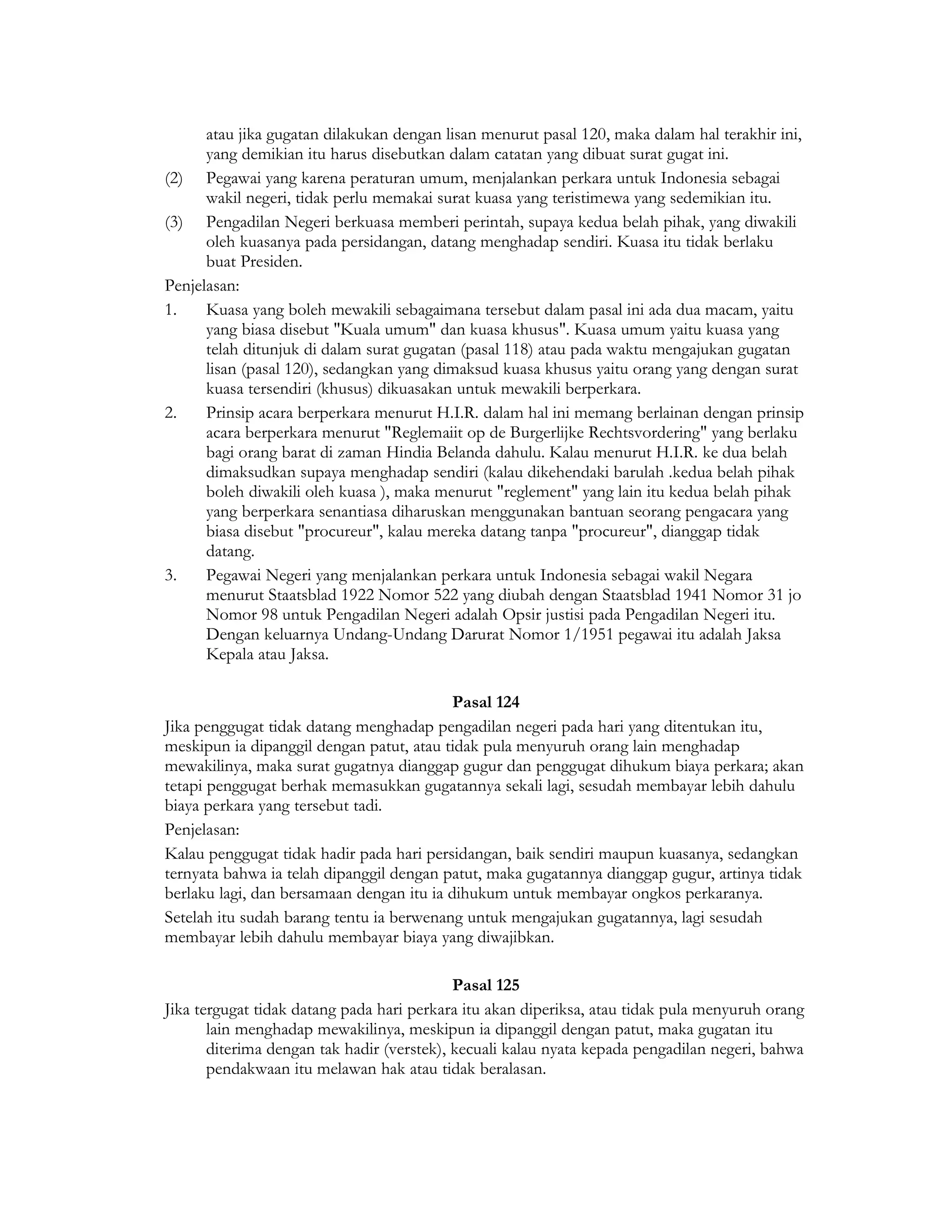 atau jika gugatan dilakukan dengan lisan menurut pasal 120, maka dalam hal terakhir ini, yang demikian itu harus disebutkan dalam catatan yang dibuat surat gugat ini.

(2) Pegawai yang karena peraturan umum, menjalankan perkara untuk Indonesia sebagai wakil negeri, tidak perlu memakai surat kuasa yang teristimewa yang sedemikian itu.

(3) Pengadilan Negeri berkuasa memberi perintah, supaya kedua belah pihak, yang diwakili oleh kuasanya pada persidangan, datang menghadap sendiri. Kuasa itu tidak berlaku buat Presiden.

Penjelasan:

1. Kuasa yang boleh mewakili sebagaimana tersebut dalam pasal ini ada dua macam, yaitu yang biasa disebut "Kuala umum" dan kuasa khusus". Kuasa umum yaitu kuasa yang telah ditunjuk di dalam surat gugatan (pasal 118) atau pada waktu mengajukan gugatan lisan (pasal 120), sedangkan yang dimaksud kuasa khusus yaitu orang yang dengan surat kuasa tersendiri (khusus) dikuasakan untuk mewakili berperkara.

2. Prinsip acara berperkara menurut H.I.R. dalam hal ini memang berlainan dengan prinsip acara berperkara menurut "Reglemaiit op de Burgerlijke Rechtsvordering" yang berlaku bagi orang barat di zaman Hindia Belanda dahulu. Kalau menurut H.I.R. ke dua belah dimaksudkan supaya menghadap sendiri (kalau dikehendaki barulah .kedua belah pihak boleh diwakili oleh kuasa ), maka menurut "reglement" yang lain itu kedua belah pihak yang berperkara senantiasa diharuskan menggunakan bantuan seorang pengacara yang biasa disebut "procureur", kalau mereka datang tanpa "procureur", dianggap tidak datang.

3. Pegawai Negeri yang menjalankan perkara untuk Indonesia sebagai wakil Negara menurut Staatsblad 1922 Nomor 522 yang diubah dengan Staatsblad 1941 Nomor 31 jo Nomor 98 untuk Pengadilan Negeri adalah Opsir justisi pada Pengadilan Negeri itu. Dengan keluarnya Undang-Undang Darurat Nomor 1/1951 pegawai itu adalah Jaksa Kepala atau Jaksa.

Pasal 124

Jika penggugat tidak datang menghadap pengadilan negeri pada hari yang ditentukan itu, meskipun ia dipanggil dengan patut, atau tidak pula menyuruh orang lain menghadap mewakilinya, maka surat gugatnya dianggap gugur dan penggugat dihukum biaya perkara; akan tetapi penggugat berhak memasukkan gugatannya sekali lagi, sesudah membayar lebih dahulu biaya perkara yang tersebut tadi.

Penjelasan:

Kalau penggugat tidak hadir pada hari persidangan, baik sendiri maupun kuasanya, sedangkan ternyata bahwa ia telah dipanggil dengan patut, maka gugatannya dianggap gugur, artinya tidak berlaku lagi, dan bersamaan dengan itu ia dihukum untuk membayar ongkos perkaranya.

Setelah itu sudah barang tentu ia berwenang untuk mengajukan gugatannya, lagi sesudah membayar lebih dahulu membayar biaya yang diwajibkan.

Pasal 125

Jika tergugat tidak datang pada hari perkara itu akan diperiksa, atau tidak pula menyuruh orang lain menghadap mewakilinya, meskipun ia dipanggil dengan patut, maka gugatan itu diterima dengan tak hadir (verstek), kecuali kalau nyata kepada pengadilan negeri, bahwa pendakwaan itu melawan hak atau tidak beralasan.